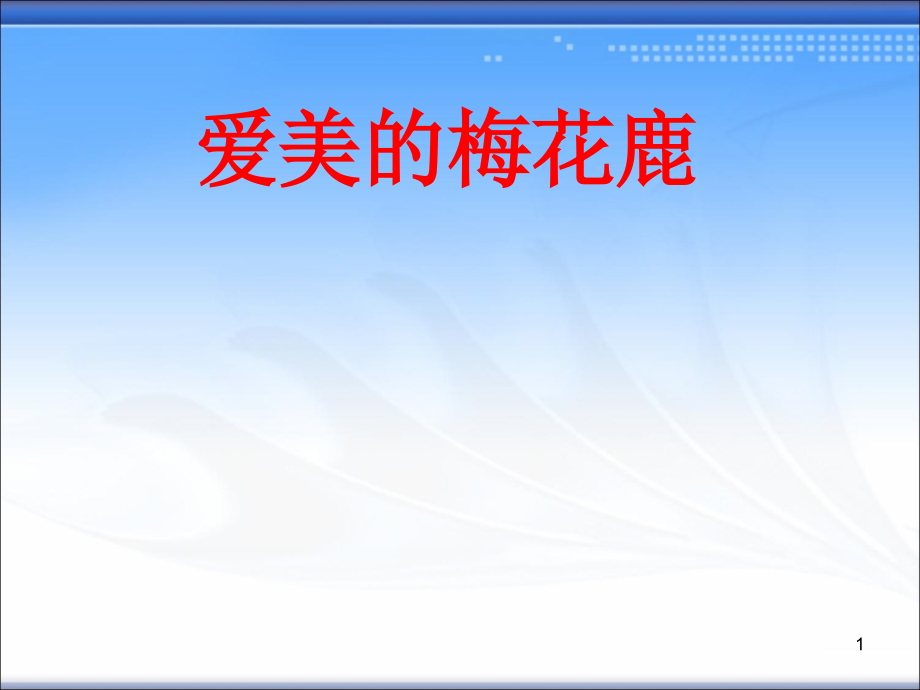 爱美的梅花鹿

1